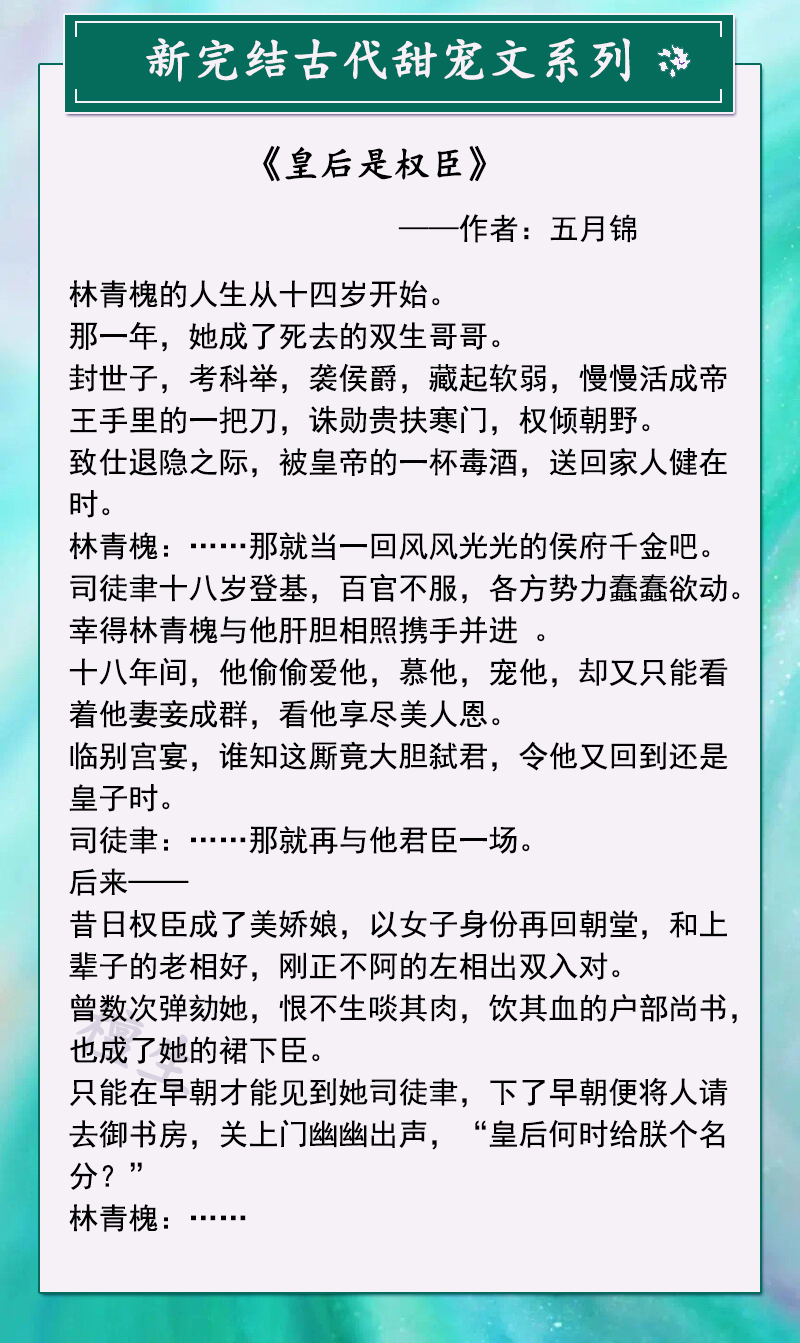 新完结古代甜宠文系列

《皇后是权臣》

——作者：五月锦

林青槐的人生从十四岁开始。
那一年，她成了死去的双生哥哥。
封世子，考科举，袭侯爵，藏起软弱，慢慢活成帝王手里的一把刀，诛勋贵扶寒门，权倾朝野。
致仕退隐之际，被皇帝的一杯毒酒，送回家人健在时。
林青槐：……那就当一回风风光光的侯府千金吧。
司徒聿十八岁登基，百官不服，各方势力蠢蠢欲动。
幸得林青槐与他肝胆相照携手并进 。
十八年间，他偷偷爱他，慕他，宠他，却又只能看着他妻妾成群，看他享尽美人恩。
临别宫宴，谁知这厮竟大胆弑君，令他又回到还是皇子时。
司徒聿：……那就再与他君臣一场。
后来——
昔日权臣成了美娇娘，以女子身份再回朝堂，和上辈子的老相好，刚正不阿的左相出双入对。
曾数次弹劾她，恨不生啖其肉，饮其血的户部尚书，也成了她的裙下臣。
只能在早朝才能见到她司徒聿，下了早朝便将人请去御书房，关上门幽幽出声，“皇后何时给朕个名分？”
林青槐：……